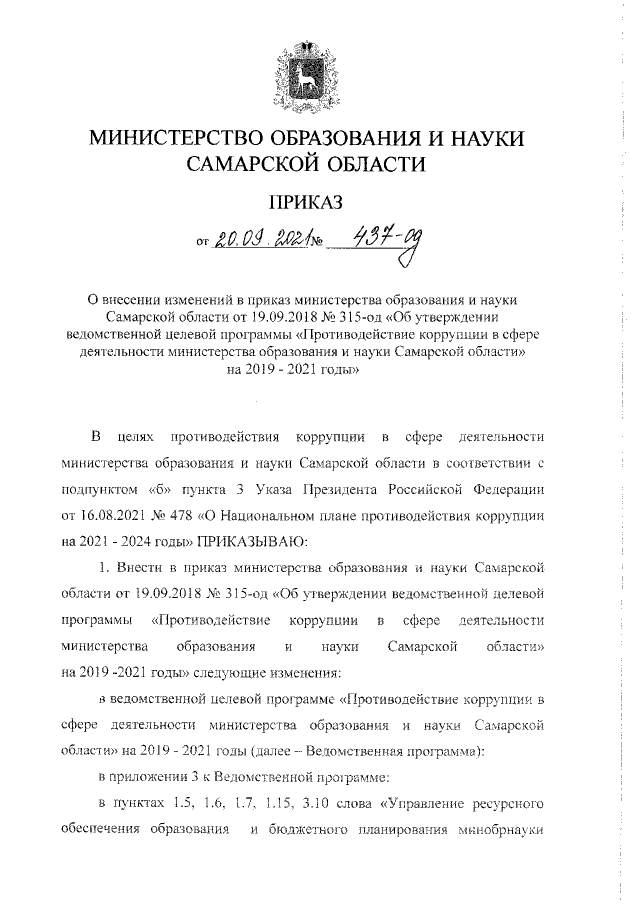 МИНИСТЕРСТВО ОБРАЗОВАНИЯ И НАУКИ САМАРСКОЙ ОБЛАСТИ

ПРИКАЗ

от 20.09.2021 № 437-од

О внесении изменений в приказ министерства образования и науки Самарской области от 19.09.2018 № 315-од «Об утверждении ведомственной целевой программы «Противодействие коррупции в сфере деятельности министерства образования и науки Самарской области» на 2019 - 2021 годы»

В целях противодействия коррупции в сфере деятельности министерства образования и науки Самарской области в соответствии с подпунктом «б» пункта 3 Указа Президента Российской Федерации от 16.08.2021 № 478 «О Национальном плане противодействия коррупции на 2021 - 2024 годы» ПРИКАЗЫВАЮ:

1. Внести в приказ министерства образования и науки Самарской области от 19.09.2018 № 315-од «Об утверждении ведомственной целевой программы «Противодействие коррупции в сфере деятельности министерства образования и науки Самарской области» на 2019 -2021 годы» следующие изменения:

в ведомственной целевой программе «Противодействие коррупции в сфере деятельности министерства образования и науки Самарской области» на 2019 - 2021 годы (далее – Ведомственная программа):

в приложении 3 к Ведомственной программе:

в пунктах 1.5, 1.6, 1.7, 1.15, 3.10 слова «Управление ресурсного обеспечения образования и бюджетного планирования минобрнауки